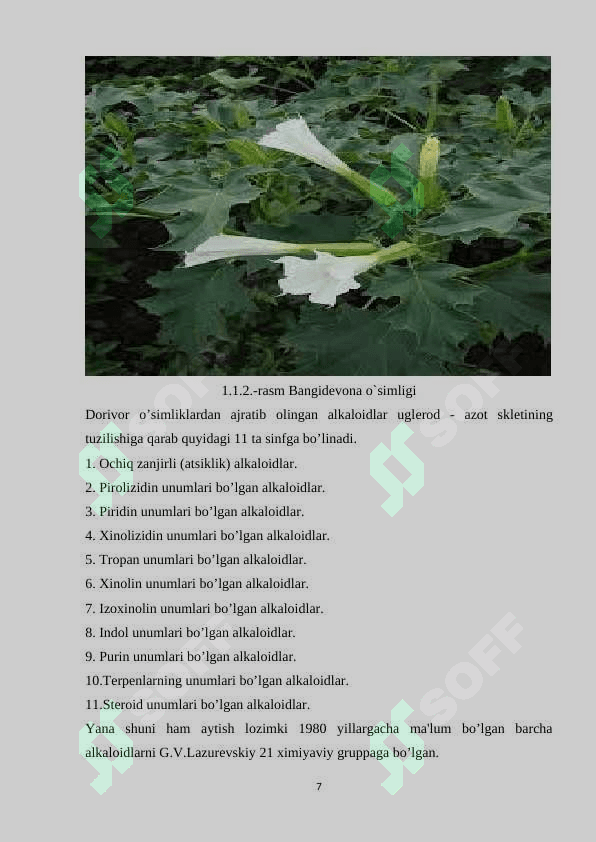 1.1.2.-rasm Bangidevona o`simligi

Dorivor o'simliklardan ajratib olingan alkaloidlar uglerod - azot skletining tuzilishiga qarab quyidagi 11 ta sinfga bo'linadi.

1. Ochiq zanjirli (atsiklik) alkaloidlar.

2. Pirolizidin unumlari bo'lgan alkaloidlar.

3. Piridin unumlari bo'lgan alkaloidlar.

4. Xinolizidin unumlari bo'lgan alkaloidlar.

5. Tropan unumlari bo'lgan alkaloidlar.

6. Xinolin unumlari bo'lgan alkaloidlar.

7. Izoxinolin unumlari bo'lgan alkaloidlar.

8. Indol unumlari bo'lgan alkaloidlar.

9. Purin unumlari bo'lgan alkaloidlar.

10.Terpenlarning unumlari bo'lgan alkaloidlar.

11.Steroid unumlari bo'lgan alkaloidlar.

Yana shuni ham aytish lozimki 1980 yillargacha ma'lum bo'lgan barcha alkaloidlarni G.V.Lazurevskiy 21 ximiyaviy gruppaga bo'lgan.

7

SOFF